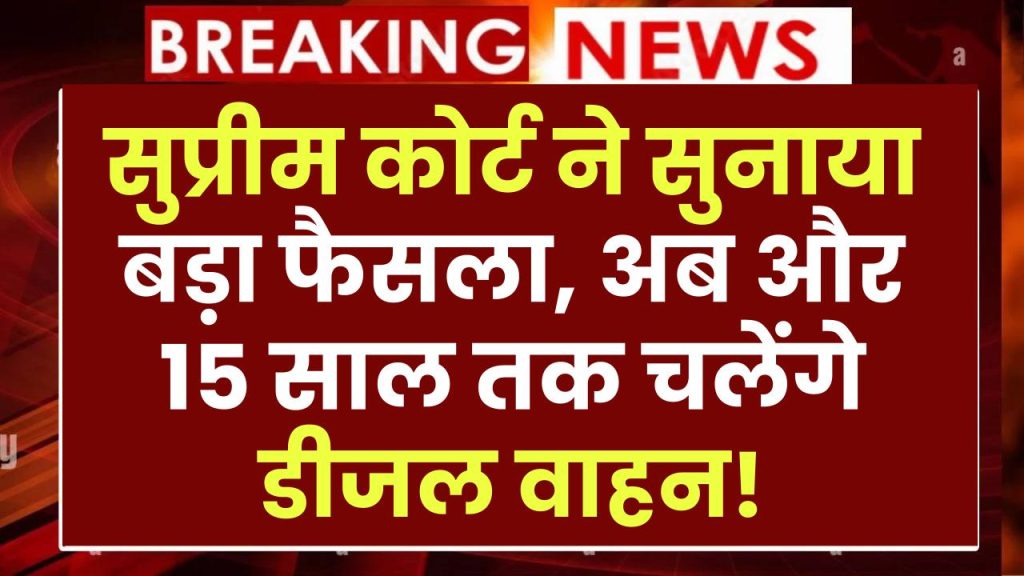 BREAKING NEWS

सुप्रीम कोर्ट ने सुनाया बड़ा फैसला, अब और 15 साल तक चलेंगे डीजल वाहन!